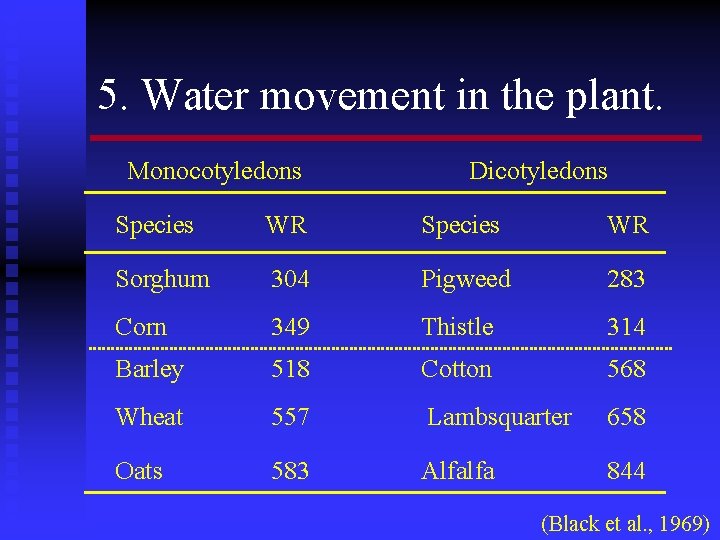 5. Water movement in the plant.

| Monocotyledons | | Dicotyledons | |
|---|---|---|---|
| Species | WR | Species | WR |
| Sorghum | 304 | Pigweed | 283 |
| Corn | 349 | Thistle | 314 |
| Barley | 518 | Cotton | 568 |
| Wheat | 557 | Lambsquarter | 658 |
| Oats | 583 | Alfalfa | 844 |

(Black et al., 1969)